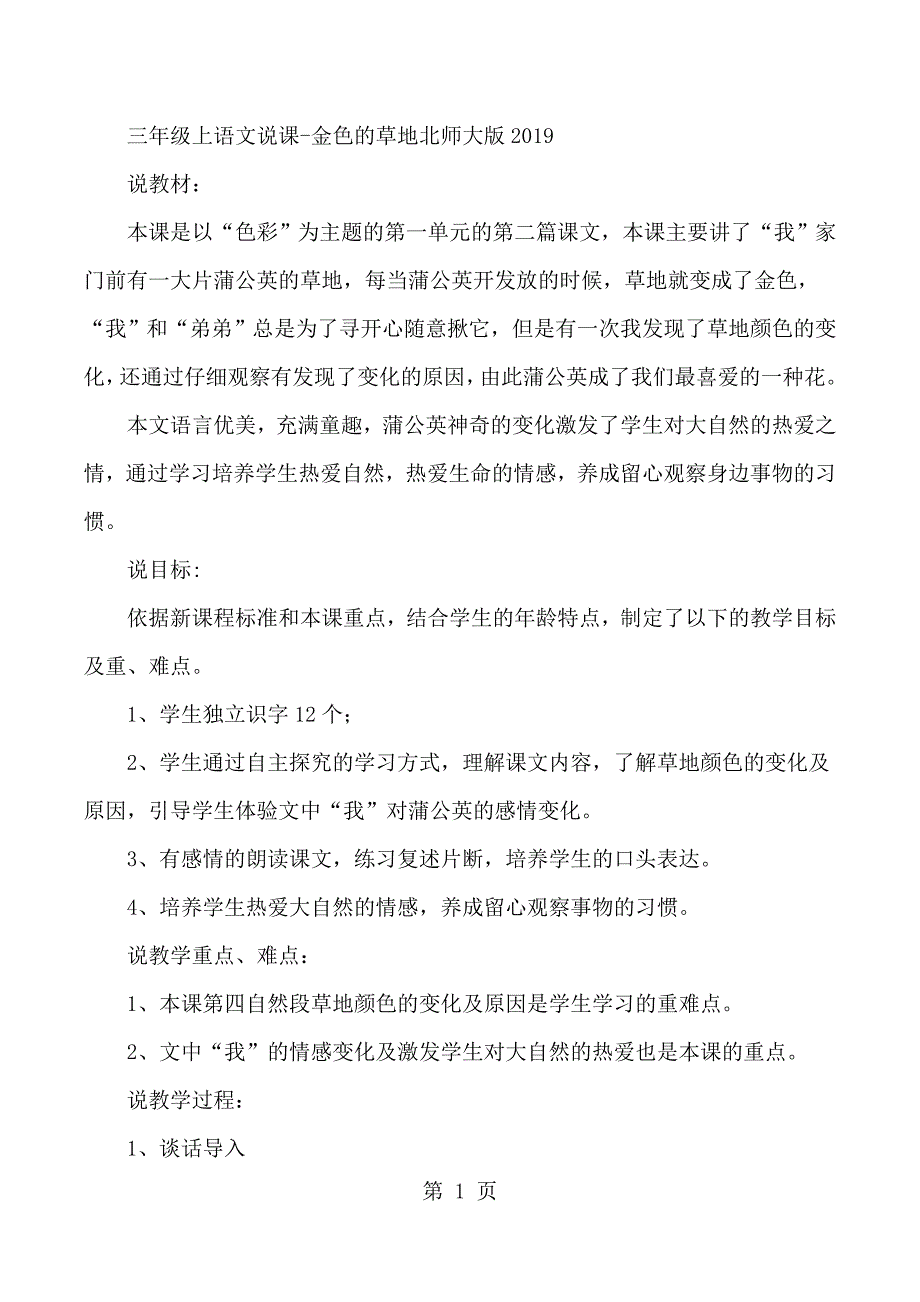 三年级上语文说课-金色的草地北师大版 2019

说教材：

本课是以“色彩”为主题的第一单元的第二篇课文，本课主要讲了“我”家门前有一大片蒲公英的草地，每当蒲公英开发放的时候，草地就变成了金色，“我”和“弟弟”总是为了寻开心随意揪它，但是有一次我发现了草地颜色的变化，还通过仔细观察有发现了变化的原因，由此蒲公英成了我们最喜爱的一种花。

本文语言优美，充满童趣，蒲公英神奇的变化激发了学生对大自然的热爱之情，通过学习培养学生热爱自然，热爱生命的情感，养成留心观察身边事物的习惯。

说目标:

依据新课程标准和本课重点，结合学生的年龄特点，制定了以下的教学目标及重、难点。

1、学生独立识字 12 个；

2、学生通过自主探究的学习方式，理解课文内容，了解草地颜色的变化及原因，引导学生体验文中“我”对蒲公英的感情变化。

3、有感情的朗读课文，练习复述片断，培养学生的口头表达。

4、培养学生热爱大自然的情感，养成留心观察事物的习惯。

说教学重点、难点：

1、本课第四自然段草地颜色的变化及原因是学生学习的重难点。

2、文中“我”的情感变化及激发学生对大自然的热爱也是本课的重点。

说教学过程：

1、谈话导入

第 1 页